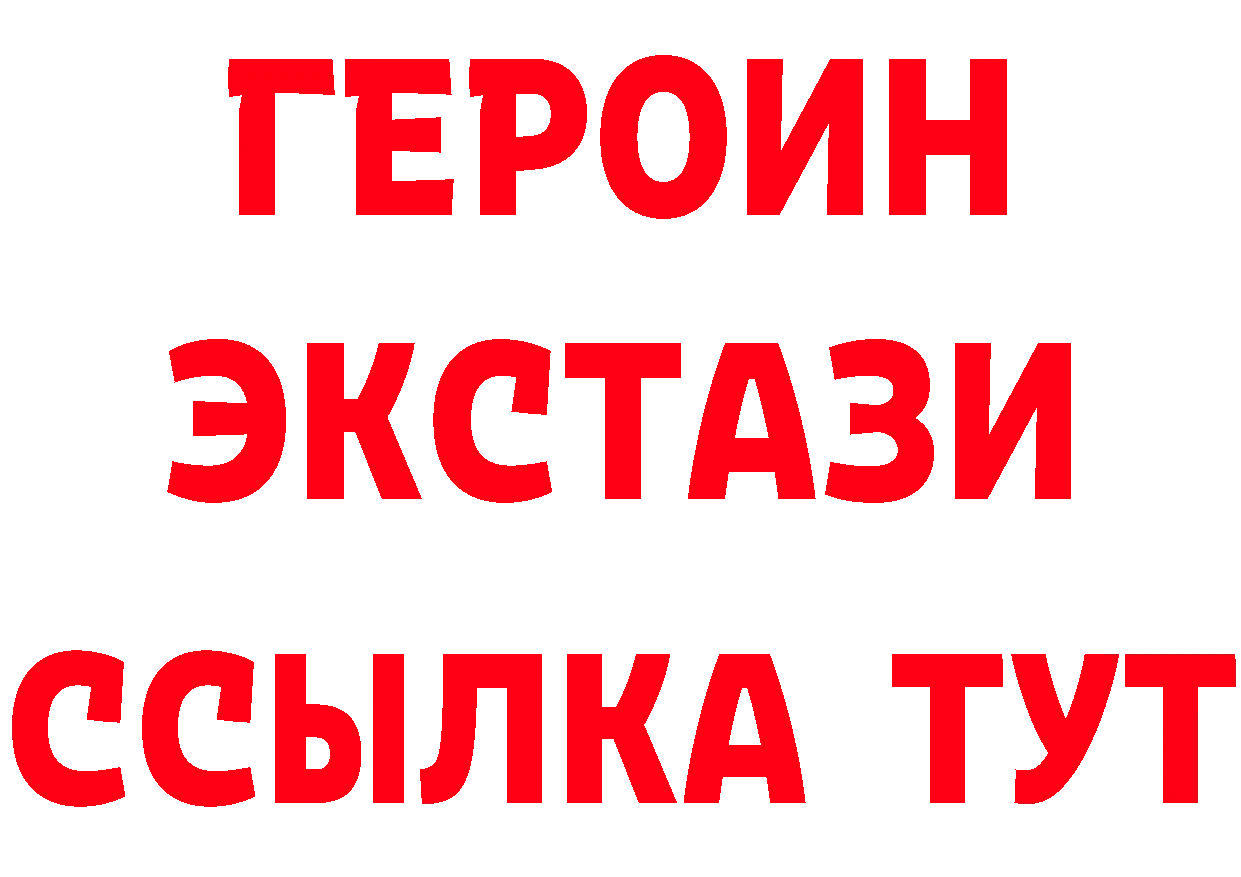 ГЕРОИН
ЭКСТАЗИ
ССЫЛКА ТУТ